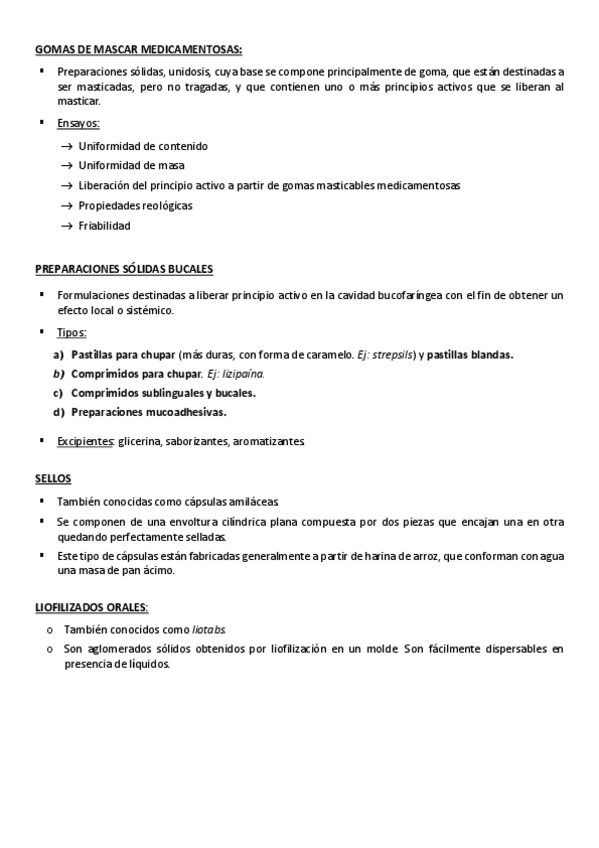 GOMAS DE MASCAR MEDICAMENTOSAS:

▪ Preparaciones sólidas, unidosis, cuya base se compone principalmente de goma, que están destinadas a ser masticadas, pero no tragadas, y que contienen uno o más principios activos que se liberan al masticar.

▪ Ensayos:

→ Uniformidad de contenido
→ Uniformidad de masa
→ Liberación del principio activo a partir de gomas masticables medicamentosas
→ Propiedades reológicas
→ Friabilidad

PREPARACIONES SÓLIDAS BUCALES

▪ Formulaciones destinadas a liberar principio activo en la cavidad bucofaríngea con el fin de obtener un efecto local o sistémico.

▪ Tipos:

a) Pastillas para chupar (más duras, con forma de caramelo. Ej: strepsils) y pastillas blandas.
b) Comprimidos para chupar. Ej: lizipaína.
c) Comprimidos sublinguales y bucales.
d) Preparaciones mucoadhesivas.

▪ Excipientes: glicerina, saborizantes, aromatizantes.

SELLOS

▪ También conocidas como cápsulas amiláceas.
▪ Se componen de una envoltura cilíndrica plana compuesta por dos piezas que encajan una en otra quedando perfectamente selladas.
▪ Este tipo de cápsulas están fabricadas generalmente a partir de harina de arroz, que conforman con agua una masa de pan ácimo.

LIOFILIZADOS ORALES:

o También conocidos como liotabs.
o Son aglomerados sólidos obtenidos por liofilización en un molde. Son fácilmente dispersables en presencia de líquidos.